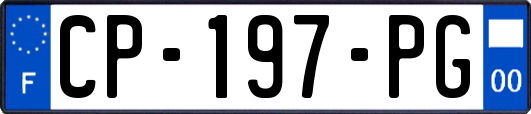 F
CP-197-PG
00